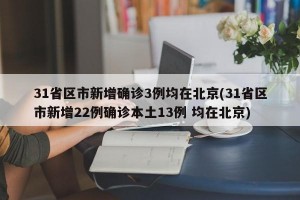 31省区市新增确诊3例均在北京(31省区市新增22例确诊本土13例 均在北京)